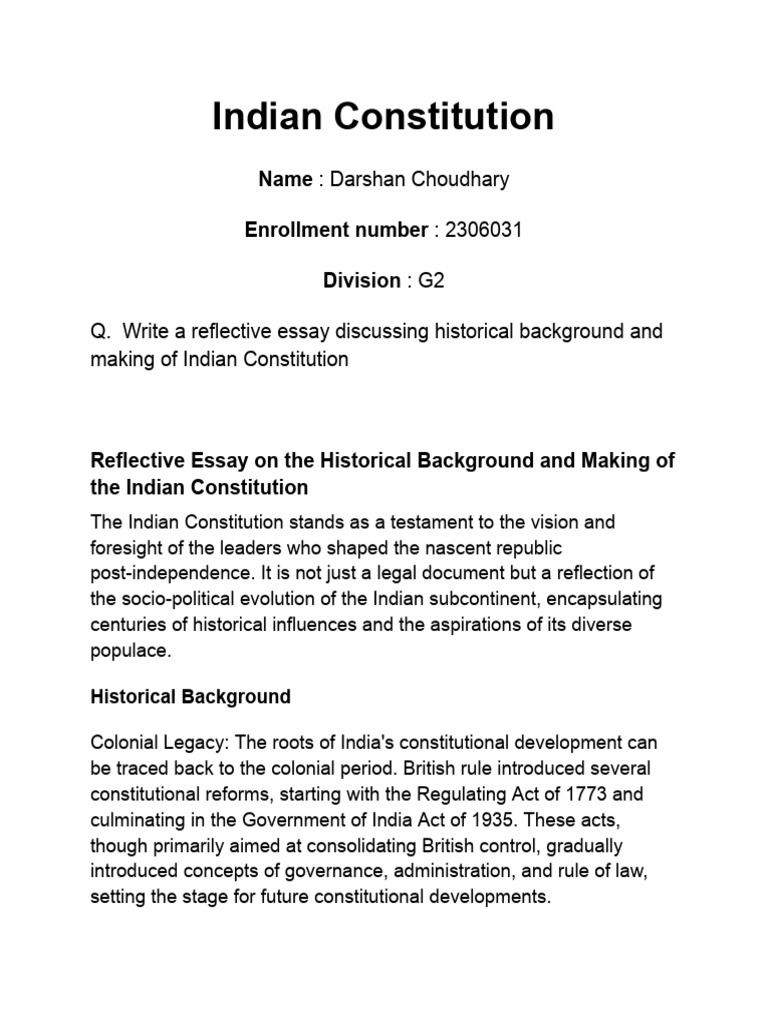 Indian Constitution

Name : Darshan Choudhary

Enrollment number : 2306031

Division : G2

Q. Write a reflective essay discussing historical background and making of Indian Constitution

Reflective Essay on the Historical Background and Making of the Indian Constitution

The Indian Constitution stands as a testament to the vision and foresight of the leaders who shaped the nascent republic post-independence. It is not just a legal document but a reflection of the socio-political evolution of the Indian subcontinent, encapsulating centuries of historical influences and the aspirations of its diverse populace.

Historical Background

Colonial Legacy: The roots of India's constitutional development can be traced back to the colonial period. British rule introduced several constitutional reforms, starting with the Regulating Act of 1773 and culminating in the Government of India Act of 1935. These acts, though primarily aimed at consolidating British control, gradually introduced concepts of governance, administration, and rule of law, setting the stage for future constitutional developments.